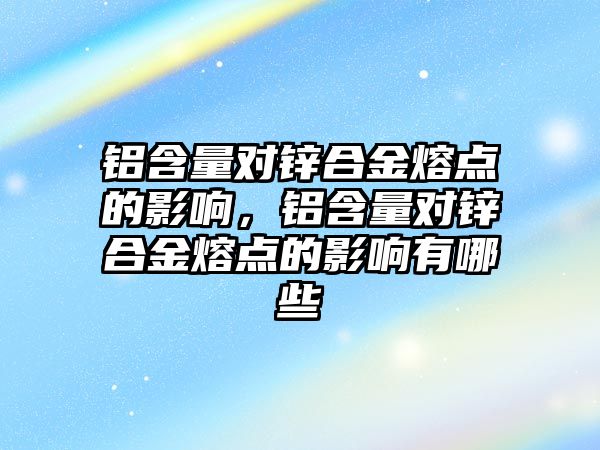 铝含量对锌合金熔点的影响，铝含量对锌合金熔点的影响有哪些